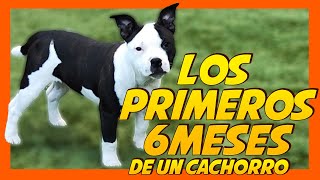 LOS PRIMEROS 6MESES DE UN CACHORRO